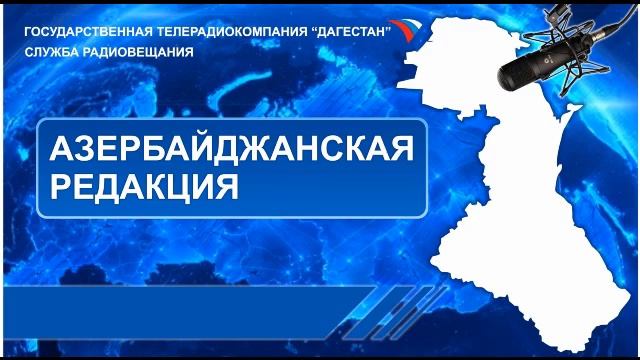 ГОСУДАРСТВЕННАЯ ТЕЛЕРАДИОКОМПАНИЯ “ДАГЕСТАН”
СЛУЖБА РАДИОВЕЩАНИЯ

АЗЕРБАЙДЖАНСКАЯ РЕДАКЦИЯ